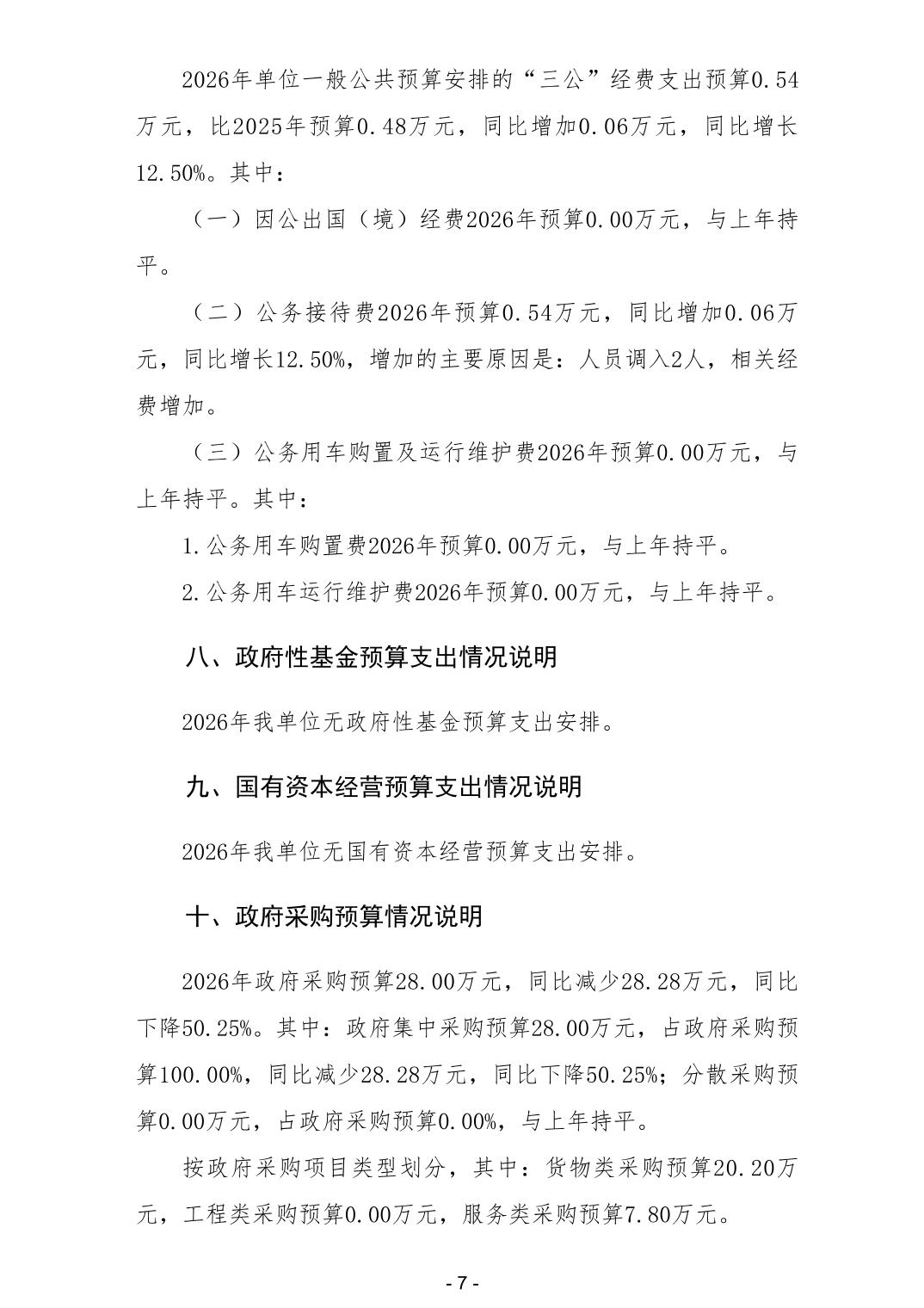 2026年单位一般公共预算安排的“三公”经费支出预算0.54万元，比2025年预算0.48万元，同比增加0.06万元，同比增长12.50%。其中：

（一）因公出国（境）经费2026年预算0.00万元，与上年持平。

（二）公务接待费2026年预算0.54万元，同比增加0.06万元，同比增长12.50%，增加的主要原因是：人员调入2人，相关经费增加。

（三）公务用车购置及运行维护费2026年预算0.00万元，与上年持平。其中：

1.公务用车购置费2026年预算0.00万元，与上年持平。

2.公务用车运行维护费2026年预算0.00万元，与上年持平。

八、政府性基金预算支出情况说明

2026年我单位无政府性基金预算支出安排。

九、国有资本经营预算支出情况说明

2026年我单位无国有资本经营预算支出安排。

十、政府采购预算情况说明

2026年政府采购预算28.00万元，同比减少28.28万元，同比下降50.25%。其中：政府集中采购预算28.00万元，占政府采购预算100.00%，同比减少28.28万元，同比下降50.25%；分散采购预算0.00万元，占政府采购预算0.00%，与上年持平。

按政府采购项目类型划分，其中：货物类采购预算20.20万元，工程类采购预算0.00万元，服务类采购预算7.80万元。

- 7 -